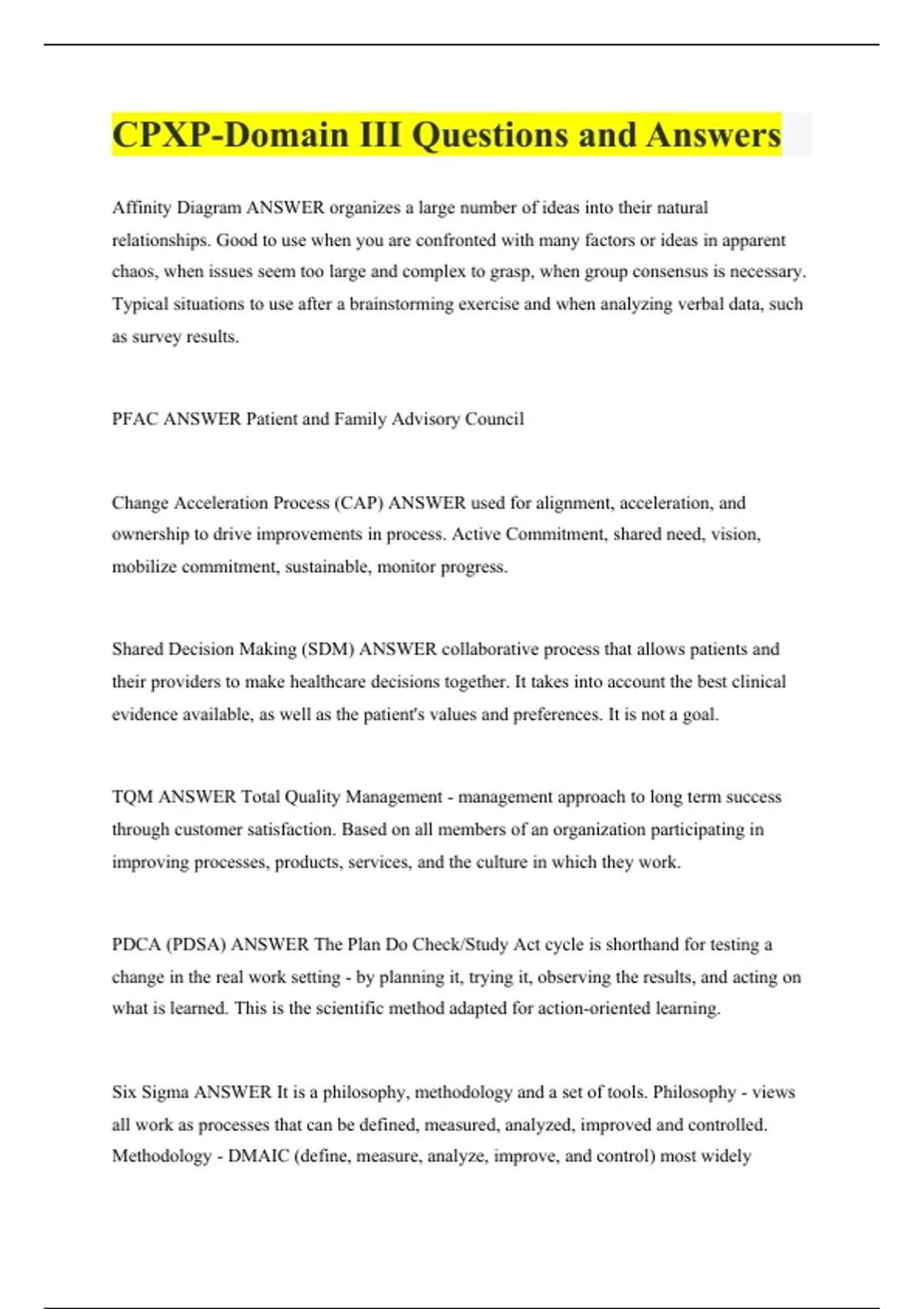 CPXP-Domain III Questions and Answers

Affinity Diagram ANSWER organizes a large number of ideas into their natural relationships. Good to use when you are confronted with many factors or ideas in apparent chaos, when issues seem too large and complex to grasp, when group consensus is necessary. Typical situations to use after a brainstorming exercise and when analyzing verbal data, such as survey results.

PFAC ANSWER Patient and Family Advisory Council

Change Acceleration Process (CAP) ANSWER used for alignment, acceleration, and ownership to drive improvements in process. Active Commitment, shared need, vision, mobilize commitment, sustainable, monitor progress.

Shared Decision Making (SDM) ANSWER collaborative process that allows patients and their providers to make healthcare decisions together. It takes into account the best clinical evidence available, as well as the patient's values and preferences. It is not a goal.

TQM ANSWER Total Quality Management - management approach to long term success through customer satisfaction. Based on all members of an organization participating in improving processes, products, services, and the culture in which they work.

PDCA (PDSA) ANSWER The Plan Do Check/Study Act cycle is shorthand for testing a change in the real work setting - by planning it, trying it, observing the results, and acting on what is learned. This is the scientific method adapted for action-oriented learning.

Six Sigma ANSWER It is a philosophy, methodology and a set of tools. Philosophy - views all work as processes that can be defined, measured, analyzed, improved and controlled. Methodology - DMAIC (define, measure, analyze, improve, and control) most widely